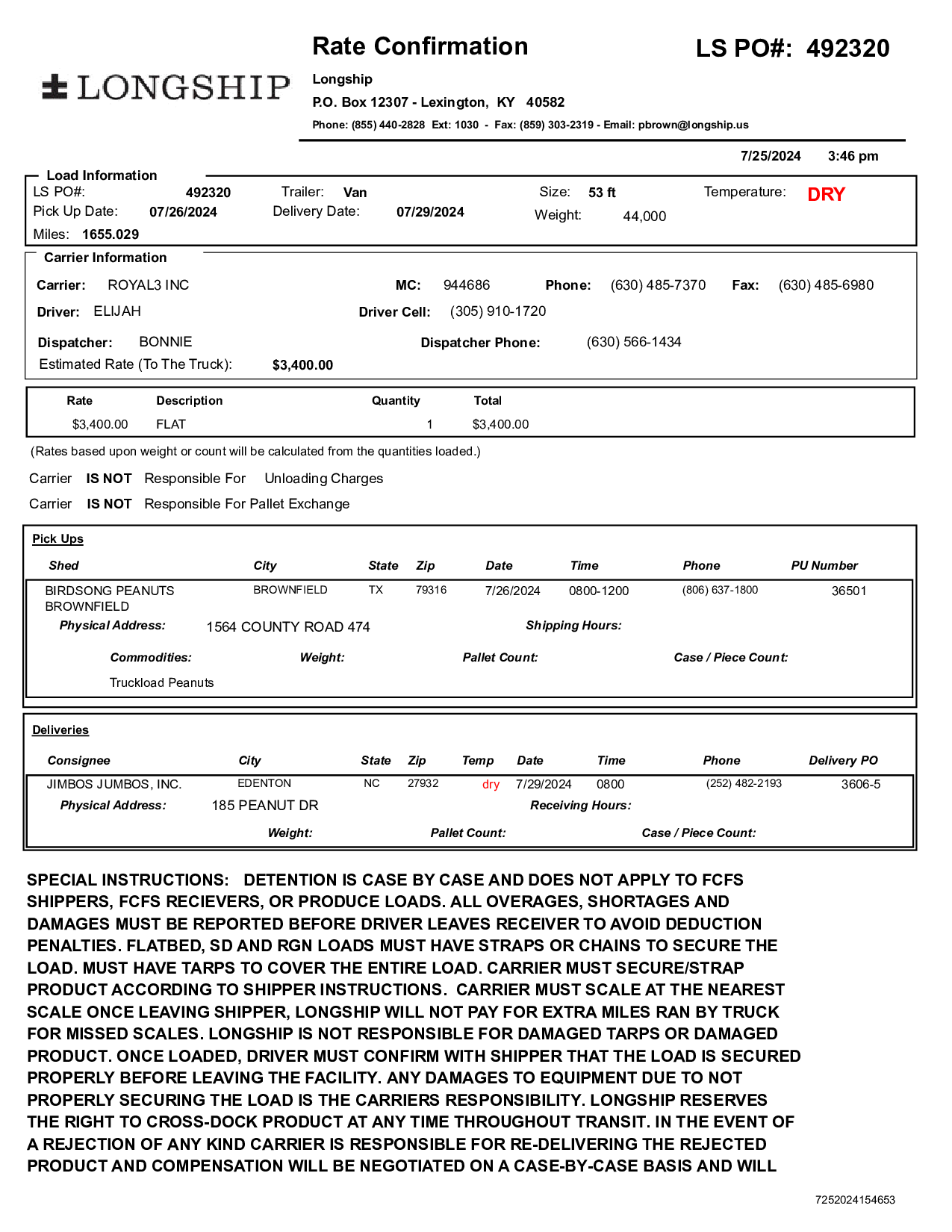 LONGSHIP

Rate Confirmation

LS PO#: 492320

Longship
P.O. Box 12307 - Lexington, KY 40582
Phone: (855) 440-2828 Ext: 1030 - Fax: (859) 303-2319 - Email: pbrown@longship.us

7/25/2024 3:46 pm

Load Information
LS PO#: 492320 Trailer: Van Size: 53 ft Temperature: DRY
Pick Up Date: 07/26/2024 Delivery Date: 07/29/2024 Weight: 44,000
Miles: 1655.029

Carrier Information
Carrier: ROYAL3 INC MC: 944686 Phone: (630) 485-7370 Fax: (630) 485-6980
Driver: ELIJAH Driver Cell: (305) 910-1720
Dispatcher: BONNIE Dispatcher Phone: (630) 566-1434
Estimated Rate (To The Truck): $3,400.00

| Rate | Description | Quantity | Total |
|---|---|---|---|
| $3,400.00 | FLAT | 1 | $3,400.00 |

(Rates based upon weight or count will be calculated from the quantities loaded.)

Carrier IS NOT Responsible For Unloading Charges
Carrier IS NOT Responsible For Pallet Exchange

Pick Ups

| Shed | City | State | Zip | Date | Time | Phone | PU Number |
|---|---|---|---|---|---|---|---|
| BIRDSONG PEANUTS BROWNFIELD | BROWNFIELD | TX | 79316 | 7/26/2024 | 0800-1200 | (806) 637-1800 | 36501 |

Physical Address: 1564 COUNTY ROAD 474 Shipping Hours:
Commodities: Weight: Pallet Count: Case / Piece Count:
Truckload Peanuts

Deliveries

| Consignee | City | State | Zip | Temp | Date | Time | Phone | Delivery PO |
|---|---|---|---|---|---|---|---|---|
| JIMBOS JUMBOS, INC. | EDENTON | NC | 27932 | dry | 7/29/2024 | 0800 | (252) 482-2193 | 3606-5 |

Physical Address: 185 PEANUT DR Receiving Hours:
Weight: Pallet Count: Case / Piece Count:

SPECIAL INSTRUCTIONS: DETENTION IS CASE BY CASE AND DOES NOT APPLY TO FCFS SHIPPERS, FCFS RECIEVERS, OR PRODUCE LOADS. ALL OVERAGES, SHORTAGES AND DAMAGES MUST BE REPORTED BEFORE DRIVER LEAVES RECEIVER TO AVOID DEDUCTION PENALTIES. FLATBED, SD AND RGN LOADS MUST HAVE STRAPS OR CHAINS TO SECURE THE LOAD. MUST HAVE TARPS TO COVER THE ENTIRE LOAD. CARRIER MUST SECURE/STRAP PRODUCT ACCORDING TO SHIPPER INSTRUCTIONS. CARRIER MUST SCALE AT THE NEAREST SCALE ONCE LEAVING SHIPPER, LONGSHIP WILL NOT PAY FOR EXTRA MILES RAN BY TRUCK FOR MISSED SCALES. LONGSHIP IS NOT RESPONSIBLE FOR DAMAGED TARPS OR DAMAGED PRODUCT. ONCE LOADED, DRIVER MUST CONFIRM WITH SHIPPER THAT THE LOAD IS SECURED PROPERLY BEFORE LEAVING THE FACILITY. ANY DAMAGES TO EQUIPMENT DUE TO NOT PROPERLY SECURING THE LOAD IS THE CARRIERS RESPONSIBILITY. LONGSHIP RESERVES THE RIGHT TO CROSS-DOCK PRODUCT AT ANY TIME THROUGHOUT TRANSIT. IN THE EVENT OF A REJECTION OF ANY KIND CARRIER IS RESPONSIBLE FOR RE-DELIVERING THE REJECTED PRODUCT AND COMPENSATION WILL BE NEGOTIATED ON A CASE-BY-CASE BASIS AND WILL

7252024154653